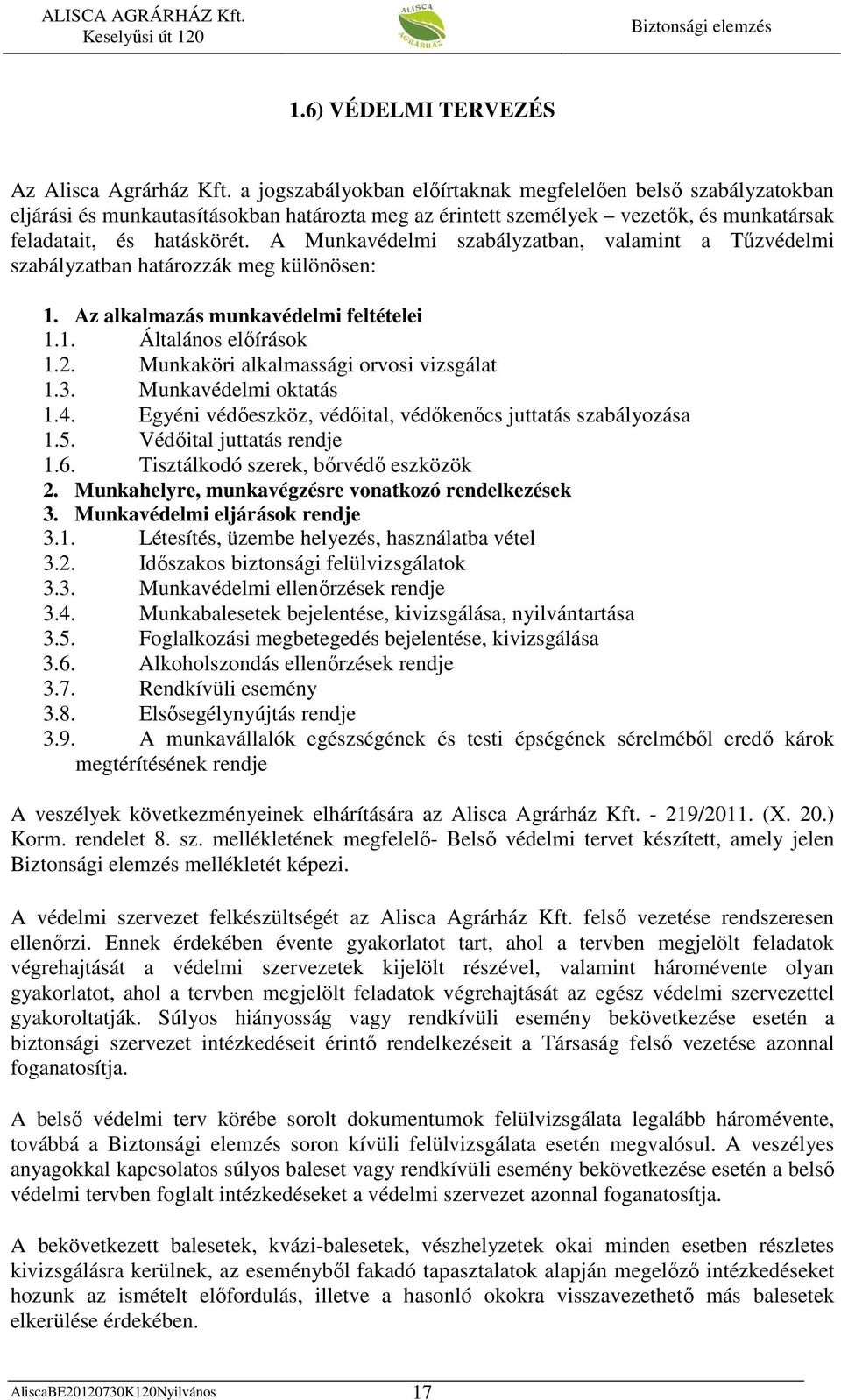 ALISCA AGRÁRHÁZ Kft.
Keselyűsi út 120

ALISCA AGRÁRHÁZ

Biztonsági elemzés

1.6) VÉDELMI TERVEZÉS

Az Alisca Agrárház Kft. a jogszabályokban előírtaknak megfelelően belső szabályzatokban eljárási és munkautasításokban határozta meg az érintett személyek – vezetők, és munkatársak feladatait, és hatáskörét. A Munkavédelmi szabályzatban, valamint a Tűzvédelmi szabályzatban határozzák meg különösen:

1. Az alkalmazás munkavédelmi feltételei
1.1. Általános előírások
1.2. Munkaköri alkalmassági orvosi vizsgálat
1.3. Munkavédelmi oktatás
1.4. Egyéni védőeszköz, védőital, védőkenőcs juttatás szabályozása
1.5. Védőital juttatás rendje
1.6. Tisztálkodó szerek, bőrvédő eszközök
2. Munkahelyre, munkavégzésre vonatkozó rendelkezések
3. Munkavédelmi eljárások rendje
3.1. Létesítés, üzembe helyezés, használatba vétel
3.2. Időszakos biztonsági felülvizsgálatok
3.3. Munkavédelmi ellenőrzések rendje
3.4. Munkabalesetek bejelentése, kivizsgálása, nyilvántartása
3.5. Foglalkozási megbetegedés bejelentése, kivizsgálása
3.6. Alkoholszondás ellenőrzések rendje
3.7. Rendkívüli esemény
3.8. Elsősegélynyújtás rendje
3.9. A munkavállalók egészségének és testi épségének sérelméből eredő károk megtérítésének rendje

A veszélyek következményeinek elhárítására az Alisca Agrárház Kft. - 219/2011. (X. 20.) Korm. rendelet 8. sz. mellékletének megfelelő- Belső védelmi tervet készített, amely jelen Biztonsági elemzés mellékletét képezi.

A védelmi szervezet felkészültségét az Alisca Agrárház Kft. felső vezetése rendszeresen ellenőrzi. Ennek érdekében évente gyakorlatot tart, ahol a tervben megjelölt feladatok végrehajtását a védelmi szervezetek kijelölt részével, valamint háromévente olyan gyakorlatot, ahol a tervben megjelölt feladatok végrehajtását az egész védelmi szervezettel gyakoroltatják. Súlyos hiányosság vagy rendkívüli esemény bekövetkezése esetén a biztonsági szervezet intézkedéseit érintő rendelkezéseit a Társaság felső vezetése azonnal foganatosítja.

A belső védelmi terv körébe sorolt dokumentumok felülvizsgálata legalább háromévente, továbbá a Biztonsági elemzés soron kívüli felülvizsgálata esetén megvalósul. A veszélyes anyagokkal kapcsolatos súlyos baleset vagy rendkívüli esemény bekövetkezése esetén a belső védelmi tervben foglalt intézkedéseket a védelmi szervezet azonnal foganatosítja.

A bekövetkezett balesetek, kvázi-balesetek, vészhelyzetek okai minden esetben részletes kivizsgálásra kerülnek, az eseményből fakadó tapasztalatok alapján megelőző intézkedéseket hozunk az ismételt előfordulás, illetve a hasonló okokra visszavezethető más balesetek elkerülése érdekében.

AliscaBE20120730K120Nyilvános 17